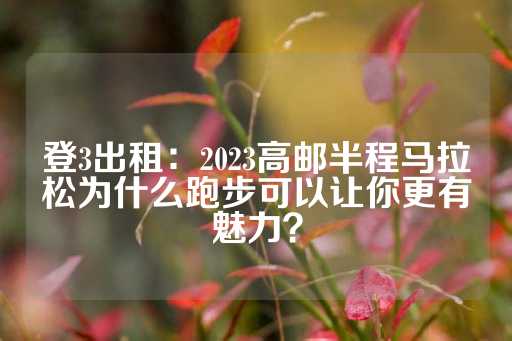 登3出租： 2023高邮半程马拉松为什么跑步可以让你更有魅力?